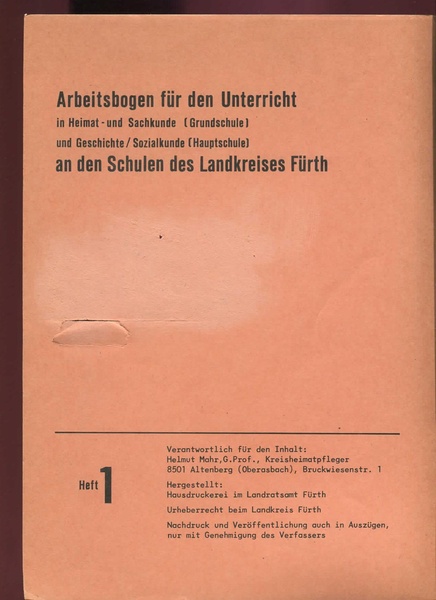 Arbeitsbogen für den Unterricht
in Heimat - und Sachkunde (Grundschule)
und Geschichte / Sozialkunde (Hauptschule)
an den Schulen des Landkreises Fürth

Heft 1

Verantwortlich für den Inhalt:
Helmut Mahr,G.Prof., Kreisheimatpfleger
8501 Altenberg (Oberasbach), Bruckwiesenstr. 1

Hergestellt:
Hausdruckerei im Landratsamt Fürth

Urheberrecht beim Landkreis Fürth

Nachdruck und Veröffentlichung auch in Auszügen, nur mit Genehmigung des Verfassers